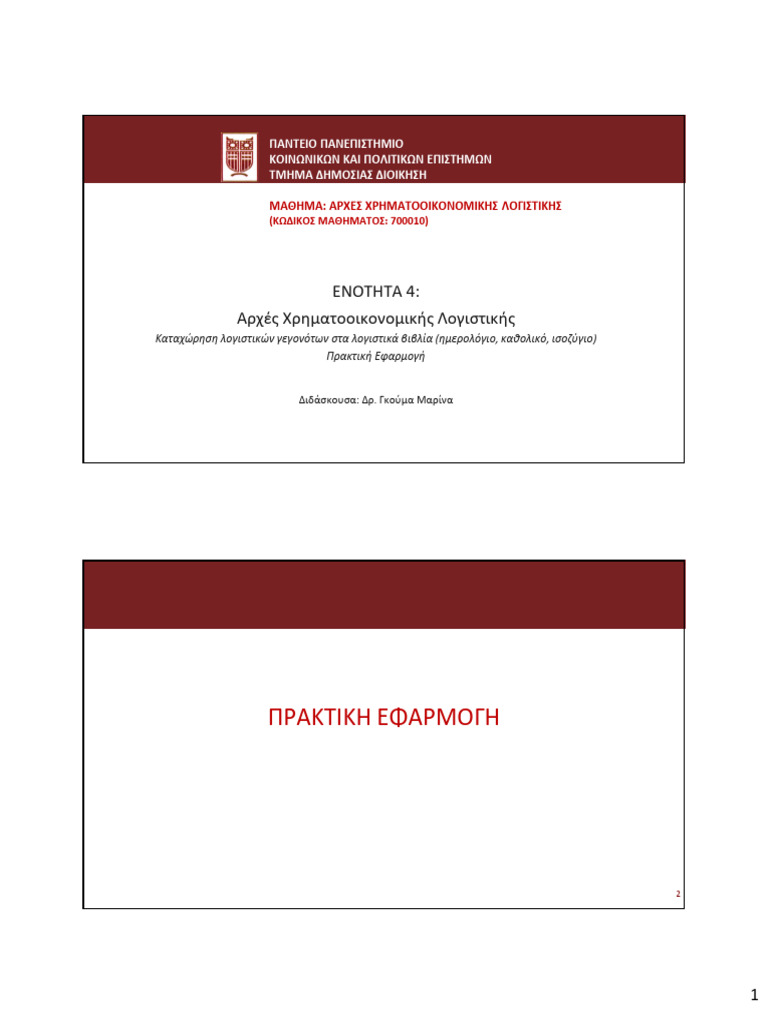 ΠΑΝΤΕΙΟ ΠΑΝΕΠΙΣΤΗΜΙΟ
ΚΟΙΝΩΝΙΚΩΝ ΚΑΙ ΠΟΛΙΤΙΚΩΝ ΕΠΙΣΤΗΜΩΝ
ΤΜΗΜΑ ΔΗΜΟΣΙΑΣ ΔΙΟΙΚΗΣΗ

ΜΑΘΗΜΑ: ΑΡΧΕΣ ΧΡΗΜΑΤΟΟΙΚΟΝΟΜΙΚΗΣ ΛΟΓΙΣΤΙΚΗΣ
(ΚΩΔΙΚΟΣ ΜΑΘΗΜΑΤΟΣ: 700010)

ΕΝΟΤΗΤΑ 4:
Αρχές Χρηματοοικονομικής Λογιστικής
Καταχώρηση λογιστικών γεγονότων στα λογιστικά βιβλία (ημερολόγιο, καθολικό, ισοζύγιο)
Πρακτική Εφαρμογή

Διδάσκουσα: Δρ. Γκούμα Μαρίνα

ΠΡΑΚΤΙΚΗ ΕΦΑΡΜΟΓΗ

2

1